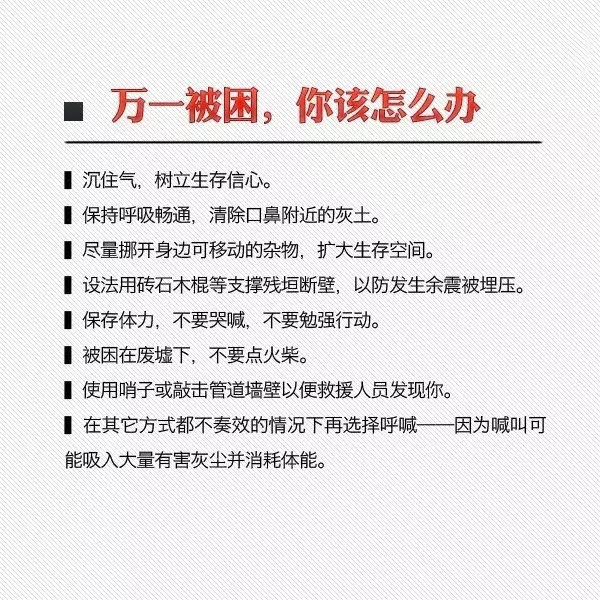 ■ 万一被困，你该怎么办

▌沉住气，树立生存信心。

▌保持呼吸畅通，清除口鼻附近的灰土。

▌尽量挪开身边可移动的杂物，扩大生存空间。

▌设法用砖石木棍等支撑残垣断壁，以防发生余震被埋压。

▌保存体力，不要哭喊，不要勉强行动。

▌被困在废墟下，不要点火柴。

▌使用哨子或敲击管道墙壁以便救援人员发现你。

▌在其它方式都不奏效的情况下再选择呼喊——因为喊叫可能吸入大量有害灰尘并消耗体能。